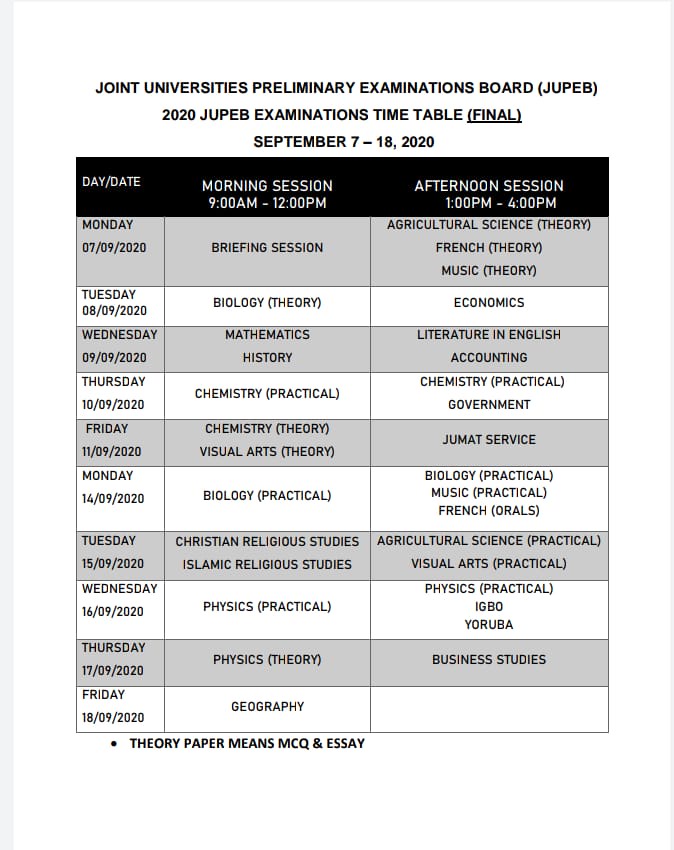 JOINT UNIVERSITIES PRELIMINARY EXAMINATIONS BOARD (JUPEB)
2020 JUPEB EXAMINATIONS TIME TABLE (FINAL)
SEPTEMBER 7 – 18, 2020

| DAY/DATE | MORNING SESSION 9:00AM - 12:00PM | AFTERNOON SESSION 1:00PM - 4:00PM |
|---|---|---|
| MONDAY 07/09/2020 | BRIEFING SESSION | AGRICULTURAL SCIENCE (THEORY) FRENCH (THEORY) MUSIC (THEORY) |
| TUESDAY 08/09/2020 | BIOLOGY (THEORY) | ECONOMICS |
| WEDNESDAY 09/09/2020 | MATHEMATICS HISTORY | LITERATURE IN ENGLISH ACCOUNTING |
| THURSDAY 10/09/2020 | CHEMISTRY (PRACTICAL) | CHEMISTRY (PRACTICAL) GOVERNMENT |
| FRIDAY 11/09/2020 | CHEMISTRY (THEORY) VISUAL ARTS (THEORY) | JUMAT SERVICE |
| MONDAY 14/09/2020 | BIOLOGY (PRACTICAL) | BIOLOGY (PRACTICAL) MUSIC (PRACTICAL) FRENCH (ORALS) |
| TUESDAY 15/09/2020 | CHRISTIAN RELIGIOUS STUDIES ISLAMIC RELIGIOUS STUDIES | AGRICULTURAL SCIENCE (PRACTICAL) VISUAL ARTS (PRACTICAL) |
| WEDNESDAY 16/09/2020 | PHYSICS (PRACTICAL) | PHYSICS (PRACTICAL) IGBO YORUBA |
| THURSDAY 17/09/2020 | PHYSICS (THEORY) | BUSINESS STUDIES |
| FRIDAY 18/09/2020 | GEOGRAPHY | |

• THEORY PAPER MEANS MCQ & ESSAY